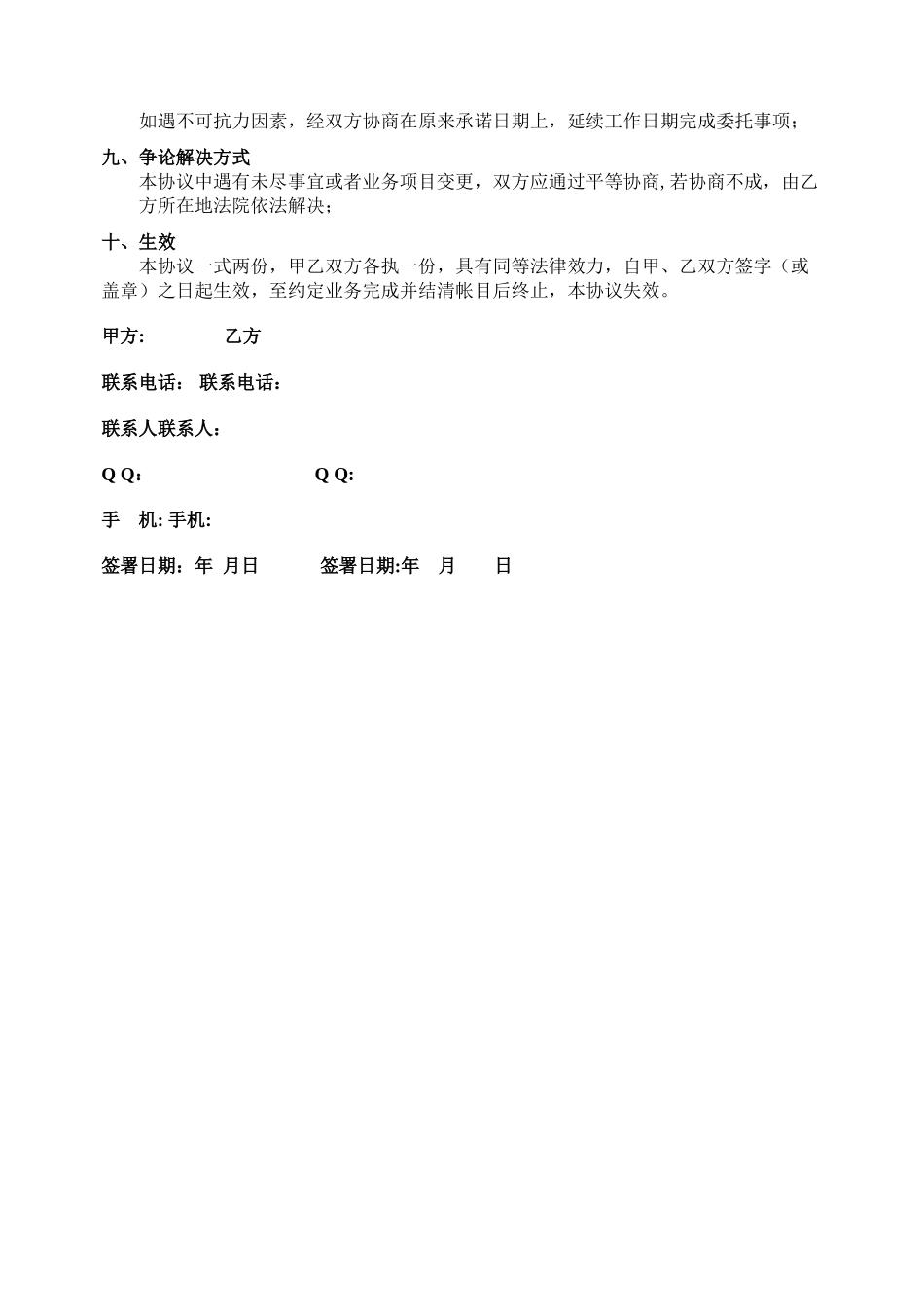 如遇不可抗力因素，经双方协商在原来承诺日期上，延续工作日期完成委托事项；

九、争论解决方式

本协议中遇有未尽事宜或者业务项目变更，双方应通过平等协商,若协商不成，由乙方所在地法院依法解决；

十、生效

本协议一式两份，甲乙双方各执一份，具有同等法律效力，自甲、乙双方签字（或盖章）之日起生效，至约定业务完成并结清帐目后终止，本协议失效。

甲方: 乙方

联系电话： 联系电话：

联系人联系人：

Q Q： Q Q:

手 机: 手机:

签署日期：年 月日 签署日期:年 月 日